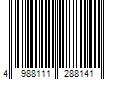 4 988111 288141